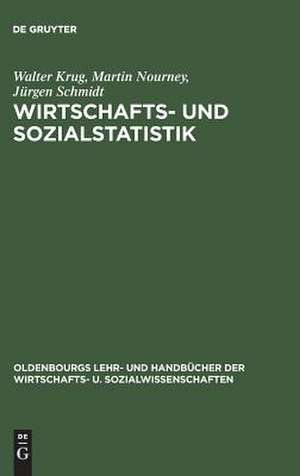 DE GRUYTER

Walter Krug, Martin Nourney, Jürgen Schmidt

WIRTSCHAFTS- UND SOZIALSTATISTIK

OLDENBOURGS LEHR- UND HANDBÜCHER DER WIRTSCHAFTS- U. SOZIALWISSENSCHAFTEN

DE G